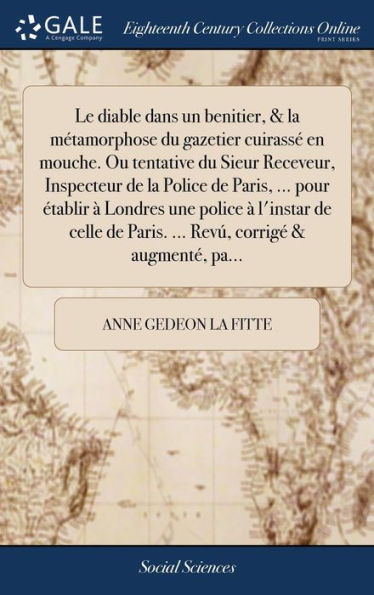 GALE
A Cengage Company
Eighteenth Century Collections Online
PRINT SERIES

Le diable dans un benitier, & la métamorphose du gazetier cuirassé en mouche. Ou tentative du Sieur Receveur, Inspecteur de la Police de Paris, ... pour établir à Londres une police à l'instar de celle de Paris. ... Revú, corrigé & augmenté, pa...

ANNE GEDEON LA FITTE

Social Sciences